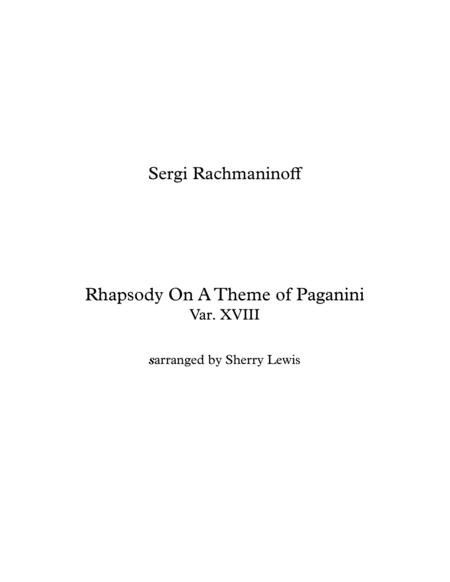 Sergi Rachmaninoff

Rhapsody On A Theme of Paganini
Var. XVIII

sarranged by Sherry Lewis